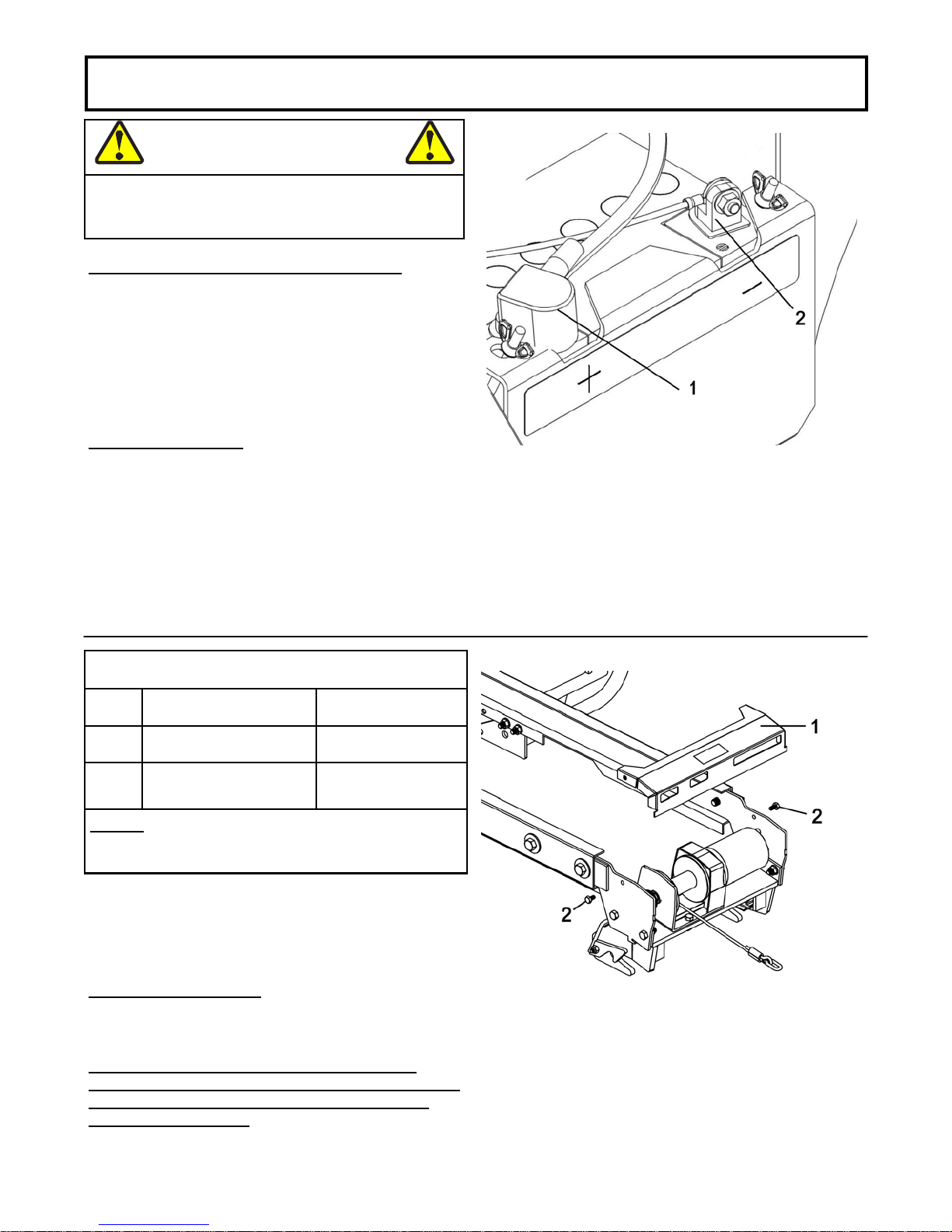 2

1

1

2

2